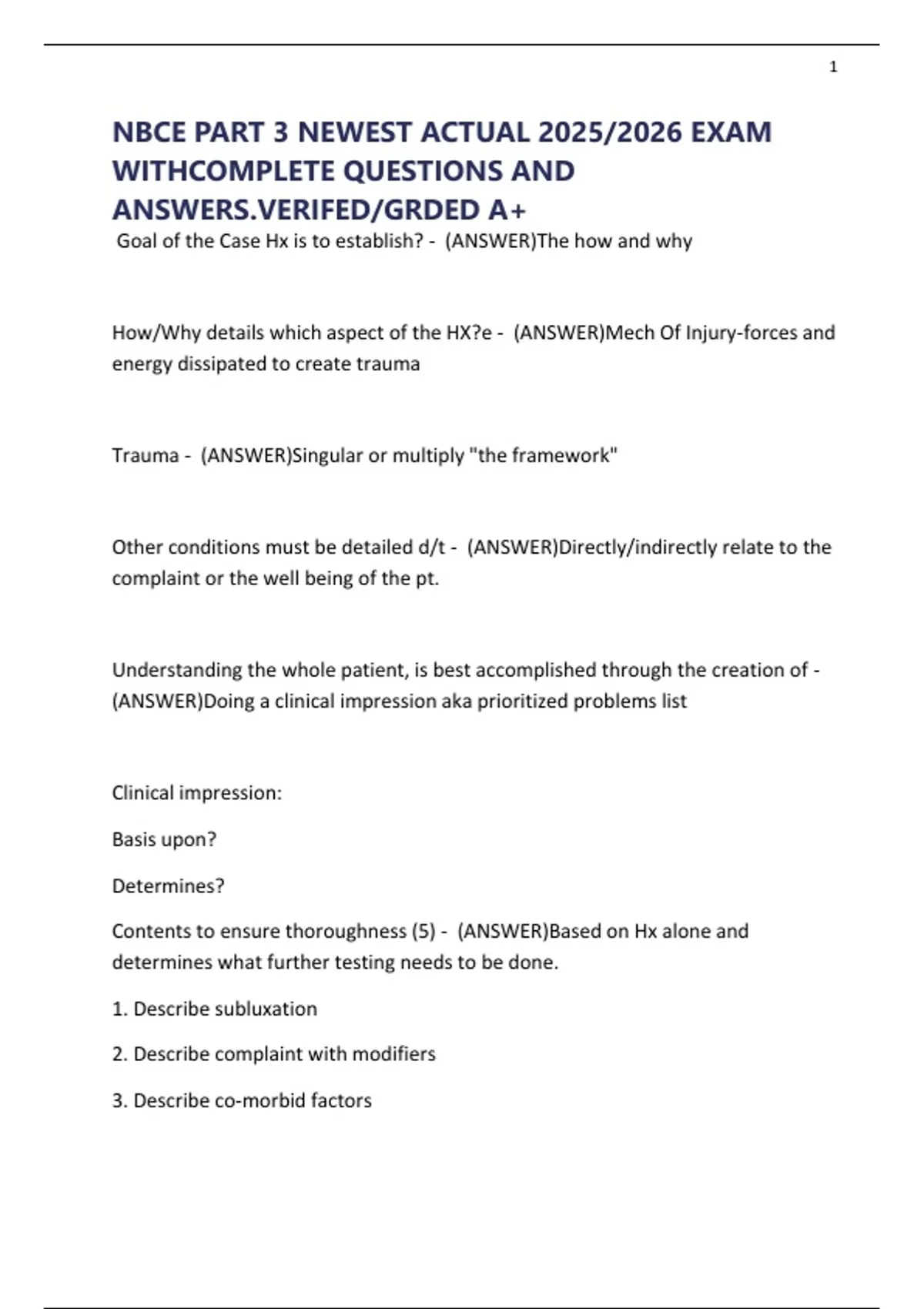 1

NBCE PART 3 NEWEST ACTUAL 2025/2026 EXAM WITHCOMPLETE QUESTIONS AND ANSWERS.VERIFED/GRDED A+

Goal of the Case Hx is to establish? - (ANSWER)The how and why

How/Why details which aspect of the HX?e - (ANSWER)Mech Of Injury-forces and energy dissipated to create trauma

Trauma - (ANSWER)Singular or multiply "the framework"

Other conditions must be detailed d/t - (ANSWER)Directly/indirectly relate to the complaint or the well being of the pt.

Understanding the whole patient, is best accomplished through the creation of - (ANSWER)Doing a clinical impression aka prioritized problems list

Clinical impression:

Basis upon?

Determines?

Contents to ensure thoroughness (5) - (ANSWER)Based on Hx alone and determines what further testing needs to be done.

1. Describe subluxation

2. Describe complaint with modifiers

3. Describe co-morbid factors